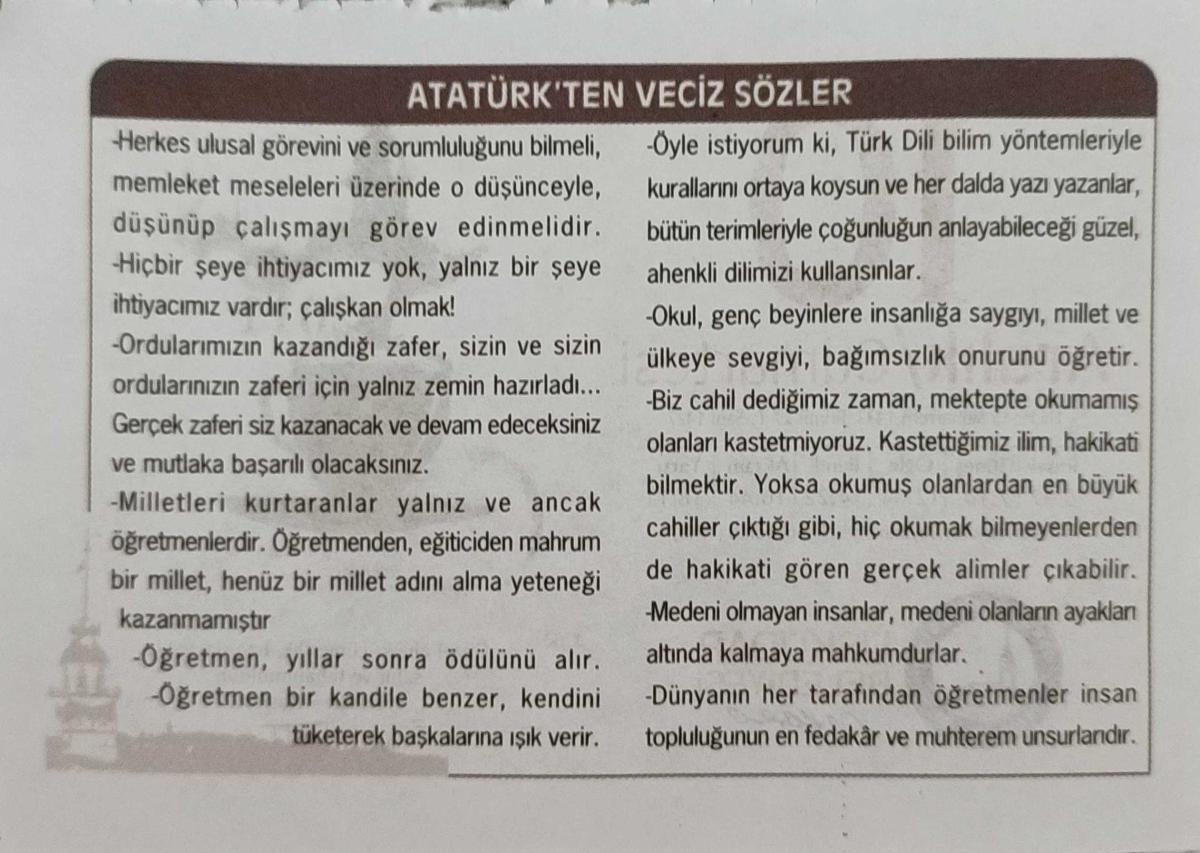 ATATÜRK'TEN VECİZ SÖZLER

-Herkes ulusal görevini ve sorumluluğunu bilmeli, memleket meseleleri üzerinde o düşünceyle, düşünüp çalışmayı görev edinmelidir.
-Hiçbir şeye ihtiyacımız yok, yalnız bir şeye ihtiyacımız vardır; çalışkan olmak!
-Ordularımızın kazandığı zafer, sizin ve sizin ordularınızın zaferi için yalnız zemin hazırladı... Gerçek zaferi siz kazanacak ve devam edeceksiniz ve mutlaka başarılı olacaksınız.
-Milletleri kurtaranlar yalnız ve ancak öğretmenlerdir. Öğretmenden, eğiticiden mahrum bir millet, henüz bir millet adını alma yeteneği kazanmamıştır
-Öğretmen, yıllar sonra ödülünü alır.
-Öğretmen bir kandile benzer, kendini tüketerek başkalarına ışık verir.

-Öyle istiyorum ki, Türk Dili bilim yöntemleriyle kurallarını ortaya koysun ve her dalda yazı yazanlar, bütün terimleriyle çoğunluğun anlayabileceği güzel, ahenkli dilimizi kullansınlar.
-Okul, genç beyinlere insanlığa saygıyı, millet ve ülkeye sevgiyi, bağımsızlık onurunu öğretir.
-Biz cahil dediğimiz zaman, mektepte okumamış olanları kastetmiyoruz. Kastettiğimiz ilim, hakikati bilmektir. Yoksa okumuş olanlardan en büyük cahiller çıktığı gibi, hiç okumak bilmeyenlerden de hakikati gören gerçek alimler çıkabilir.
-Medeni olmayan insanlar, medeni olanların ayakları altında kalmaya mahkumdurlar.
-Dünyanın her tarafından öğretmenler insan topluluğunun en fedakâr ve muhterem unsurlarıdır.